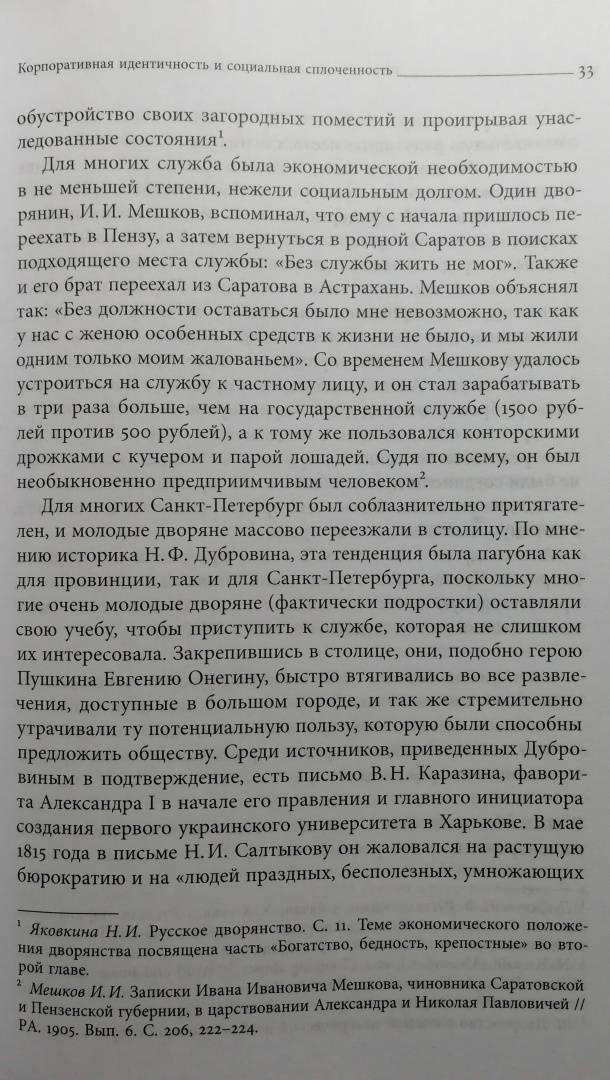 Корпоративная идентичность и социальная сплоченность 33

обустройство своих загородных поместий и проигрывая унаследованные состояния$^1$.

Для многих служба была экономической необходимостью в не меньшей степени, нежели социальным долгом. Один дворянин, И. И. Мешков, вспоминал, что ему с начала пришлось переехать в Пензу, а затем вернуться в родной Саратов в поисках подходящего места службы: «Без службы жить не мог». Также и его брат переехал из Саратова в Астрахань. Мешков объяснял так: «Без должности оставаться было мне невозможно, так как у нас с женою особенных средств к жизни не было, и мы жили одним только моим жалованьем». Со временем Мешкову удалось устроиться на службу к частному лицу, и он стал зарабатывать в три раза больше, чем на государственной службе (1500 рублей против 500 рублей), а к тому же пользовался конторскими дрожками с кучером и парой лошадей. Судя по всему, он был необыкновенно предприимчивым человеком$^2$.

Для многих Санкт-Петербург был соблазнительно притягателен, и молодые дворяне массово переезжали в столицу. По мнению историка Н. Ф. Дубровина, эта тенденция была пагубна как для провинции, так и для Санкт-Петербурга, поскольку многие очень молодые дворяне (фактически подростки) оставляли свою учебу, чтобы приступить к службе, которая не слишком их интересовала. Закрепившись в столице, они, подобно герою Пушкина Евгению Онегину, быстро втягивались во все развлечения, доступные в большом городе, и так же стремительно утрачивали ту потенциальную пользу, которую были способны предложить обществу. Среди источников, приведенных Дубровиным в подтверждение, есть письмо В. Н. Каразина, фаворита Александра I в начале его правления и главного инициатора создания первого украинского университета в Харькове. В мае 1815 года в письме Н. И. Салтыкову он жаловался на растущую бюрократию и на «людей праздных, бесполезных, умножающих

$^1$ Яковкина Н. И. Русское дворянство. С. 11. Теме экономического положения дворянства посвящена часть «Богатство, бедность, крепостные» во второй главе.
$^2$ Мешков И. И. Записки Ивана Ивановича Мешкова, чиновника Саратовской и Пензенской губернии, в царствовании Александра и Николая Павловичей // РА. 1905. Вып. 6. С. 206, 222–224.